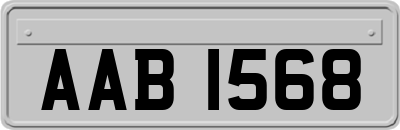 AAB 1568